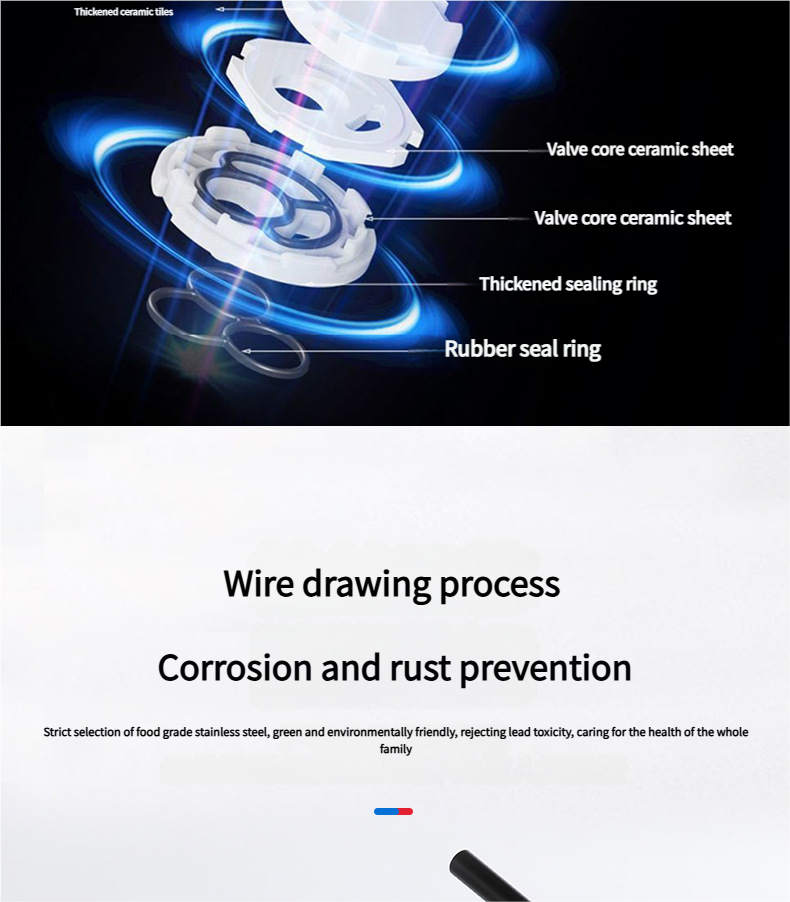 Thickened ceramic tiles

Valve core ceramic sheet

Valve core ceramic sheet

Thickened sealing ring

Rubber seal ring

Wire drawing process

Corrosion and rust prevention

Strict selection of food grade stainless steel, green and environmentally friendly, rejecting lead toxicity, caring for the health of the whole family